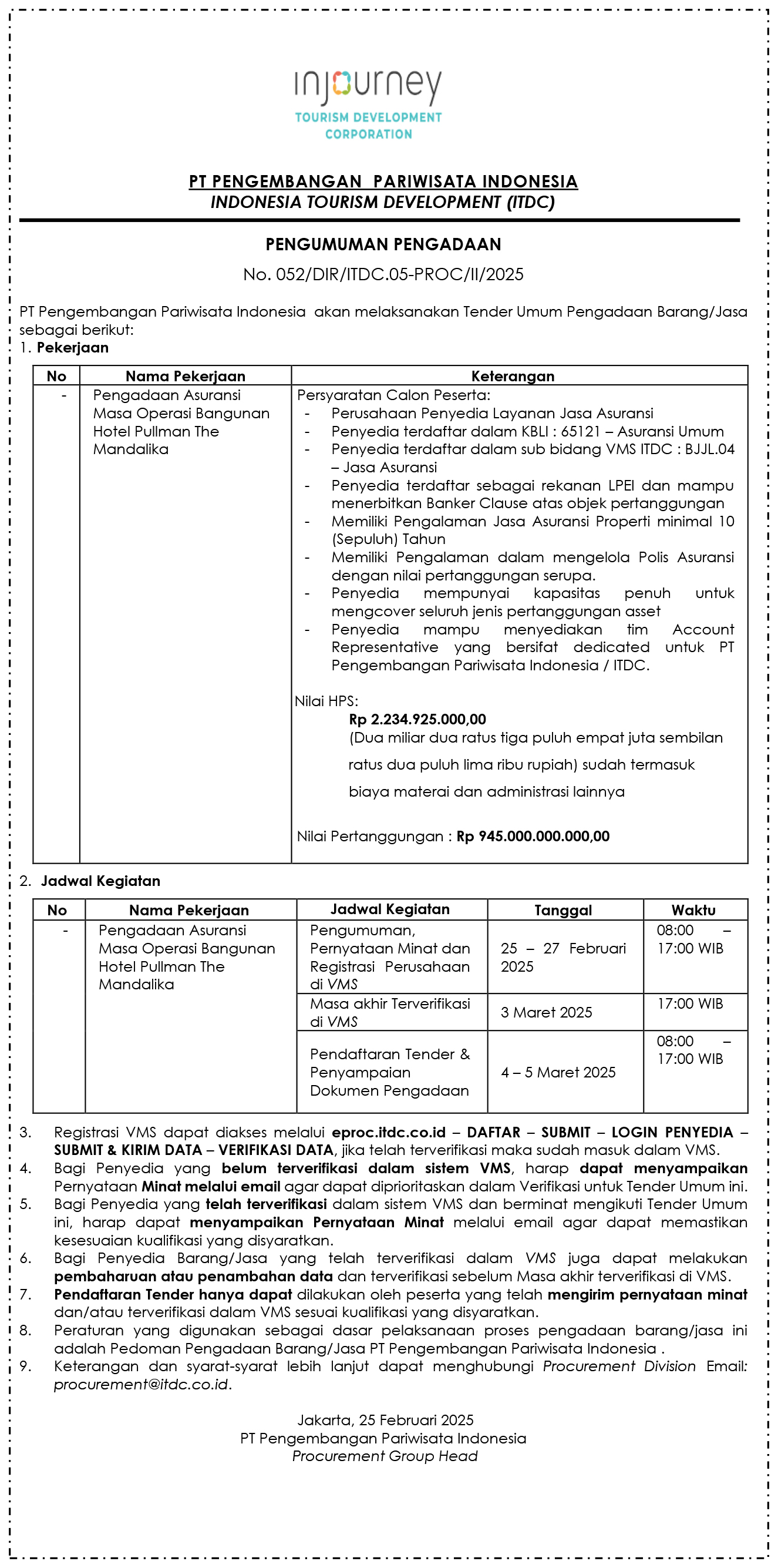 injourney
TOURISM DEVELOPMENT CORPORATION

PT PENGEMBANGAN PARIWISATA INDONESIA
INDONESIA TOURISM DEVELOPMENT (ITDC)

PENGUMUMAN PENGADAAN
No. 052/DIR/ITDC.05-PROC/II/2025

PT Pengembangan Pariwisata Indonesia akan melaksanakan Tender Umum Pengadaan Barang/Jasa sebagai berikut:
1. Pekerjaan

| No | Nama Pekerjaan | Keterangan |
|---|---|---|
| - | Pengadaan Asuransi Masa Operasi Bangunan Hotel Pullman The Mandalika | Persyaratan Calon Peserta: - Perusahaan Penyedia Layanan Jasa Asuransi - Penyedia terdaftar dalam KBLI : 65121 – Asuransi Umum - Penyedia terdaftar dalam sub bidang VMS ITDC : BJJL.04 – Jasa Asuransi - Penyedia terdaftar sebagai rekanan LPEI dan mampu menerbitkan Banker Clause atas objek pertanggungan - Memiliki Pengalaman Jasa Asuransi Properti minimal 10 (Sepuluh) Tahun - Memiliki Pengalaman dalam mengelola Polis Asuransi dengan nilai pertanggungan serupa. - Penyedia mempunyai kapasitas penuh untuk mengcover seluruh jenis pertanggungan asset - Penyedia mampu menyediakan tim Account Representative yang bersifat dedicated untuk PT Pengembangan Pariwisata Indonesia / ITDC. Nilai HPS: Rp 2.234.925.000,00 (Dua miliar dua ratus tiga puluh empat juta sembilan ratus dua puluh lima ribu rupiah) sudah termasuk biaya materai dan administrasi lainnya Nilai Pertanggungan : Rp 945.000.000.000,00 |

2. Jadwal Kegiatan

| No | Nama Pekerjaan | Jadwal Kegiatan | Tanggal | Waktu |
|---|---|---|---|---|
| - | Pengadaan Asuransi Masa Operasi Bangunan Hotel Pullman The Mandalika | Pengumuman, Pernyataan Minat dan Registrasi Perusahaan di VMS | 25 – 27 Februari 2025 | 08:00 – 17:00 WIB |
| | | Masa akhir Terverifikasi di VMS | 3 Maret 2025 | 17:00 WIB |
| | | Pendaftaran Tender & Penyampaian Dokumen Pengadaan | 4 – 5 Maret 2025 | 08:00 – 17:00 WIB |

3. Registrasi VMS dapat diakses melalui eproc.itdc.co.id – DAFTAR – SUBMIT – LOGIN PENYEDIA – SUBMIT & KIRIM DATA – VERIFIKASI DATA, jika telah terverifikasi maka sudah masuk dalam VMS.
4. Bagi Penyedia yang belum terverifikasi dalam sistem VMS, harap dapat menyampaikan Pernyataan Minat melalui email agar dapat diprioritaskan dalam Verifikasi untuk Tender Umum ini.
5. Bagi Penyedia yang telah terverifikasi dalam sistem VMS dan berminat mengikuti Tender Umum ini, harap dapat menyampaikan Pernyataan Minat melalui email agar dapat memastikan kesesuaian kualifikasi yang disyaratkan.
6. Bagi Penyedia Barang/Jasa yang telah terverifikasi dalam VMS juga dapat melakukan pembaharuan atau penambahan data dan terverifikasi sebelum Masa akhir terverifikasi di VMS.
7. Pendaftaran Tender hanya dapat dilakukan oleh peserta yang telah mengirim pernyataan minat dan/atau terverifikasi dalam VMS sesuai kualifikasi yang disyaratkan.
8. Peraturan yang digunakan sebagai dasar pelaksanaan proses pengadaan barang/jasa ini adalah Pedoman Pengadaan Barang/Jasa PT Pengembangan Pariwisata Indonesia .
9. Keterangan dan syarat-syarat lebih lanjut dapat menghubungi Procurement Division Email: procurement@itdc.co.id.

Jakarta, 25 Februari 2025
PT Pengembangan Pariwisata Indonesia
Procurement Group Head